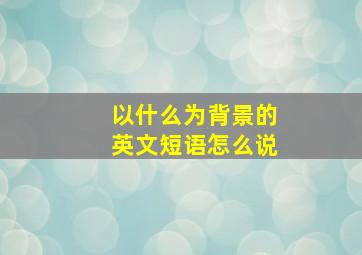 以什么为背景的
英文短语怎么说